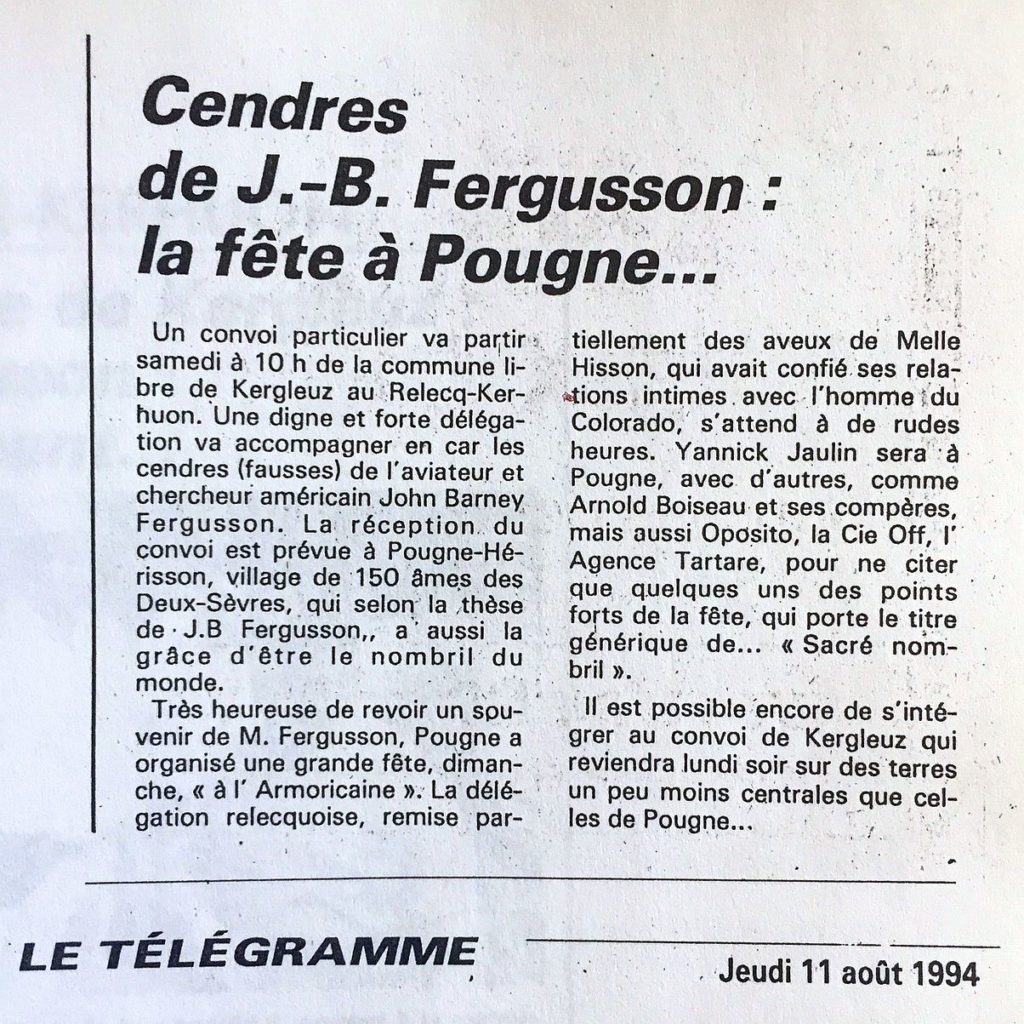 Cendres de J.-B. Fergusson : la fête à Pougne...

Un convoi particulier va partir samedi à 10 h de la commune libre de Kergleuz au Relecq-Kerhuon. Une digne et forte délégation va accompagner en car les cendres (fausses) de l'aviateur et chercheur américain John Barney Fergusson. La réception du convoi est prévue à Pougne-Hérisson, village de 150 âmes des Deux-Sèvres, qui selon la thèse de J.B Fergusson,, a aussi la grâce d'être le nombril du monde.

Très heureuse de revoir un souvenir de M. Fergusson, Pougne a organisé une grande fête, dimanche, « à l' Armoricaine ». La délégation relecquoise, remise partiellement des aveux de Melle Hisson, qui avait confié ses relations intimes avec l'homme du Colorado, s'attend à de rudes heures. Yannick Jaulin sera à Pougne, avec d'autres, comme Arnold Boiseau et ses compères, mais aussi Oposito, la Cie Off, l' Agence Tartare, pour ne citer que quelques uns des points forts de la fête, qui porte le titre générique de... « Sacré nombril ».

Il est possible encore de s'intégrer au convoi de Kergleuz qui reviendra lundi soir sur des terres un peu moins centrales que celles de Pougne...

LE TÉLÉGRAMME

Jeudi 11 août 1994